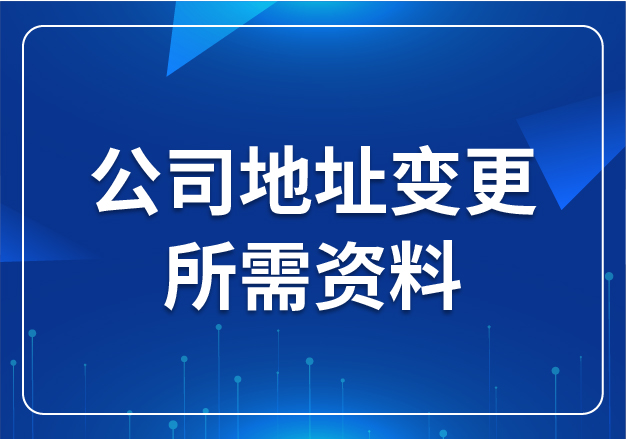 公司地址变更
所需资料